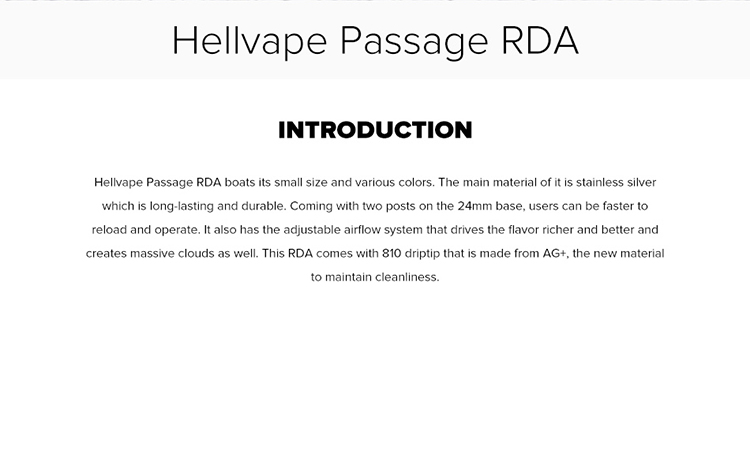 Hellvape Passage RDA

INTRODUCTION

Hellvape Passage RDA boats its small size and various colors. The main material of it is stainless silver which is long-lasting and durable. Coming with two posts on the 24mm base, users can be faster to reload and operate. It also has the adjustable airflow system that drives the flavor richer and better and creates massive clouds as well. This RDA comes with 810 driptip that is made from AG+, the new material to maintain cleanliness.